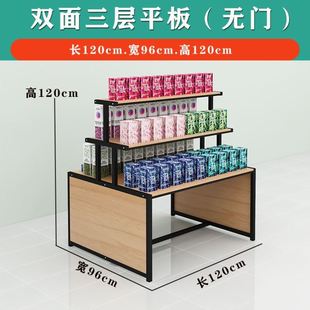 双面三层平板（无门）

长120cm.宽96cm.高120cm

高120cm

宽96cm

长120cm